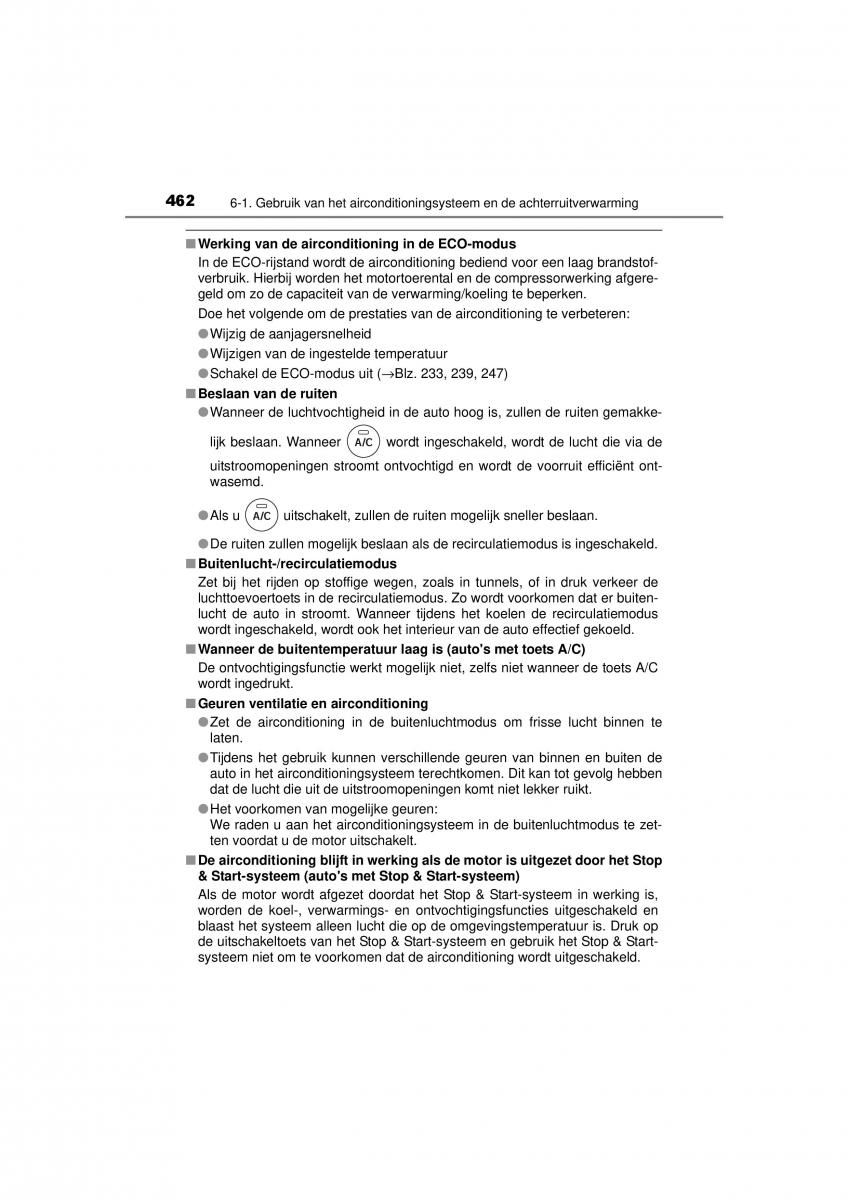 462 6-1. Gebruik van het airconditioningsysteem en de achterruitverwarming

■ Werking van de airconditioning in de ECO-modus
In de ECO-rijstand wordt de airconditioning bediend voor een laag brandstofverbruik. Hierbij worden het motortoerental en de compressorwerking afgeregeld om zo de capaciteit van de verwarming/koeling te beperken.

Doe het volgende om de prestaties van de airconditioning te verbeteren:

● Wijzig de aanjagersnelheid

● Wijzigen van de ingestelde temperatuur

● Schakel de ECO-modus uit (→Blz. 233, 239, 247)

■ Beslaan van de ruiten

● Wanneer de luchtvochtigheid in de auto hoog is, zullen de ruiten gemakkelijk beslaan. Wanneer A/C wordt ingeschakeld, wordt de lucht die via de uitstroomopeningen stroomt ontvochtigd en wordt de voorruit efficiënt ontwasemd.

● Als u A/C uitschakelt, zullen de ruiten mogelijk sneller beslaan.

● De ruiten zullen mogelijk beslaan als de recirculatiemodus is ingeschakeld.

■ Buitenlucht-/recirculatiemodus
Zet bij het rijden op stoffige wegen, zoals in tunnels, of in druk verkeer de luchttoevoertoets in de recirculatiemodus. Zo wordt voorkomen dat er buitenlucht de auto in stroomt. Wanneer tijdens het koelen de recirculatiemodus wordt ingeschakeld, wordt ook het interieur van de auto effectief gekoeld.

■ Wanneer de buitentemperatuur laag is (auto's met toets A/C)
De ontvochtigingsfunctie werkt mogelijk niet, zelfs niet wanneer de toets A/C wordt ingedrukt.

■ Geuren ventilatie en airconditioning

● Zet de airconditioning in de buitenluchtmodus om frisse lucht binnen te laten.

● Tijdens het gebruik kunnen verschillende geuren van binnen en buiten de auto in het airconditioningsysteem terechtkomen. Dit kan tot gevolg hebben dat de lucht die uit de uitstroomopeningen komt niet lekker ruikt.

● Het voorkomen van mogelijke geuren:
We raden u aan het airconditioningsysteem in de buitenluchtmodus te zetten voordat u de motor uitschakelt.

■ De airconditioning blijft in werking als de motor is uitgezet door het Stop & Start-systeem (auto's met Stop & Start-systeem)
Als de motor wordt afgezet doordat het Stop & Start-systeem in werking is, worden de koel-, verwarmings- en ontvochtigingsfuncties uitgeschakeld en blaast het systeem alleen lucht die op de omgevingstemperatuur is. Druk op de uitschakeltoets van het Stop & Start-systeem en gebruik het Stop & Start-systeem niet om te voorkomen dat de airconditioning wordt uitgeschakeld.